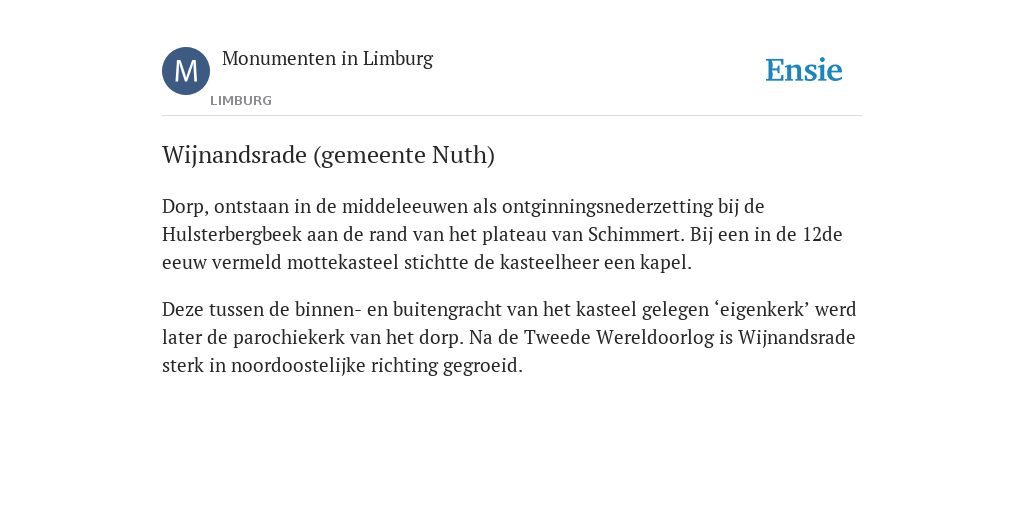 M
Monumenten in Limburg
LIMBURG
Ensie

Wijnandsrade (gemeente Nuth)

Dorp, ontstaan in de middeleeuwen als ontginningsnederzetting bij de Hulsterbergbeek aan de rand van het plateau van Schimmert. Bij een in de 12de eeuw vermeld mottekasteel stichtte de kasteelheer een kapel.

Deze tussen de binnen- en buitengracht van het kasteel gelegen ‘eigenkerk’ werd later de parochiekerk van het dorp. Na de Tweede Wereldoorlog is Wijnandsrade sterk in noordoostelijke richting gegroeid.